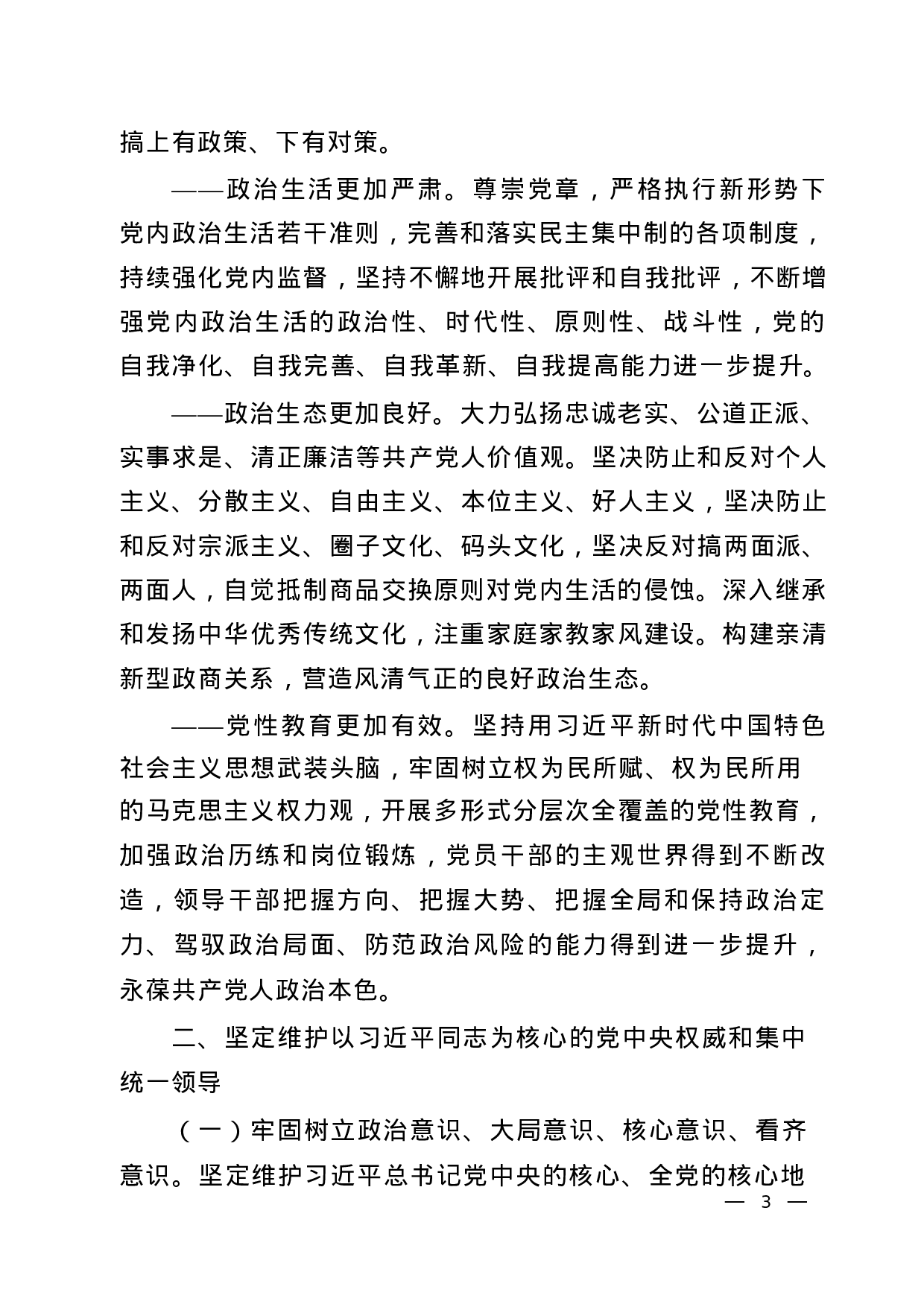 搞上有政策、下有对策。

——政治生活更加严肃。尊崇党章，严格执行新形势下党内政治生活若干准则，完善和落实民主集中制的各项制度，持续强化党内监督，坚持不懈地开展批评和自我批评，不断增强党内政治生活的政治性、时代性、原则性、战斗性，党的自我净化、自我完善、自我革新、自我提高能力进一步提升。

——政治生态更加良好。大力弘扬忠诚老实、公道正派、实事求是、清正廉洁等共产党人价值观。坚决防止和反对个人主义、分散主义、自由主义、本位主义、好人主义，坚决防止和反对宗派主义、圈子文化、码头文化，坚决反对搞两面派、两面人，自觉抵制商品交换原则对党内生活的侵蚀。深入继承和发扬中华优秀传统文化，注重家庭家教家风建设。构建亲清新型政商关系，营造风清气正的良好政治生态。

——党性教育更加有效。坚持用习近平新时代中国特色社会主义思想武装头脑，牢固树立权为民所赋、权为民所用的马克思主义权力观，开展多形式分层次全覆盖的党性教育，加强政治历练和岗位锻炼，党员干部的主观世界得到不断改造，领导干部把握方向、把握大势、把握全局和保持政治定力、驾驭政治局面、防范政治风险的能力得到进一步提升，永葆共产党人政治本色。

二、坚定维护以习近平同志为核心的党中央权威和集中统一领导

（一）牢固树立政治意识、大局意识、核心意识、看齐意识。坚定维护习近平总书记党中央的核心、全党的核心地

— 3 —